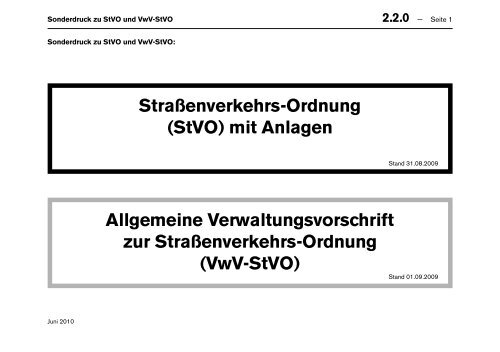 Sonderdruck zu StVO und VwV-StVO

2.2.0 – Seite 1

Sonderdruck zu StVO und VwV-StVO:

Straßenverkehrs-Ordnung (StVO) mit Anlagen

Stand 31.08.2009

Allgemeine Verwaltungsvorschrift zur Straßenverkehrs-Ordnung (VwV-StVO)

Stand 01.09.2009

Juni 2010